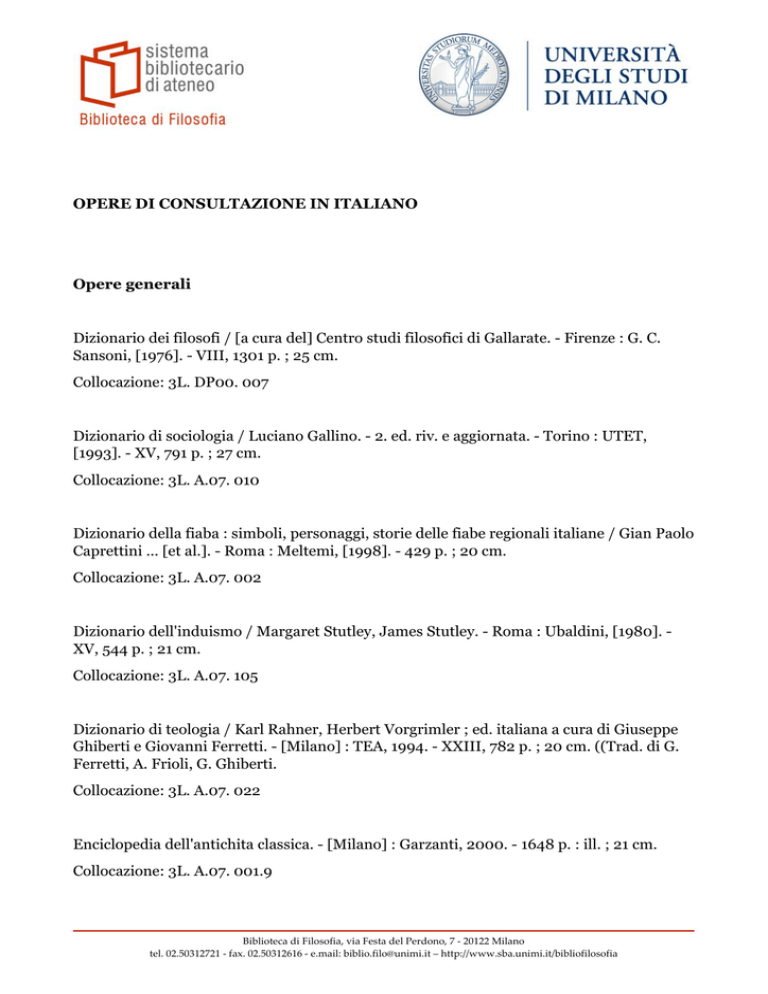 sistema bibliotecario di ateneo
Biblioteca di Filosofia

UNIVERSITAS STUDIORUM MEDIOLANENSIS

UNIVERSITÀ DEGLI STUDI DI MILANO

OPERE DI CONSULTAZIONE IN ITALIANO

Opere generali

Dizionario dei filosofi / [a cura del] Centro studi filosofici di Gallarate. - Firenze : G. C. Sansoni, [1976]. - VIII, 1301 p. ; 25 cm.

Collocazione: 3L. DP00. 007

Dizionario di sociologia / Luciano Gallino. - 2. ed. riv. e aggiornata. - Torino : UTET, [1993]. - XV, 791 p. ; 27 cm.

Collocazione: 3L. A.07. 010

Dizionario della fiaba : simboli, personaggi, storie delle fiabe regionali italiane / Gian Paolo Caprettini ... [et al.]. - Roma : Meltemi, [1998]. - 429 p. ; 20 cm.

Collocazione: 3L. A.07. 002

Dizionario dell'induismo / Margaret Stutley, James Stutley. - Roma : Ubaldini, [1980]. - XV, 544 p. ; 21 cm.

Collocazione: 3L. A.07. 105

Dizionario di teologia / Karl Rahner, Herbert Vorgrimler ; ed. italiana a cura di Giuseppe Ghiberti e Giovanni Ferretti. - [Milano] : TEA, 1994. - XXIII, 782 p. ; 20 cm. ((Trad. di G. Ferretti, A. Frioli, G. Ghiberti.

Collocazione: 3L. A.07. 022

Enciclopedia dell'antichita classica. - [Milano] : Garzanti, 2000. - 1648 p. : ill. ; 21 cm.

Collocazione: 3L. A.07. 001.9

Biblioteca di Filosofia, via Festa del Perdono, 7 - 20122 Milano
tel. 02.50312721 - fax. 02.50312616 - e.mail: biblio.filo@unimi.it – http://www.sba.unimi.it/bibliofilosofia